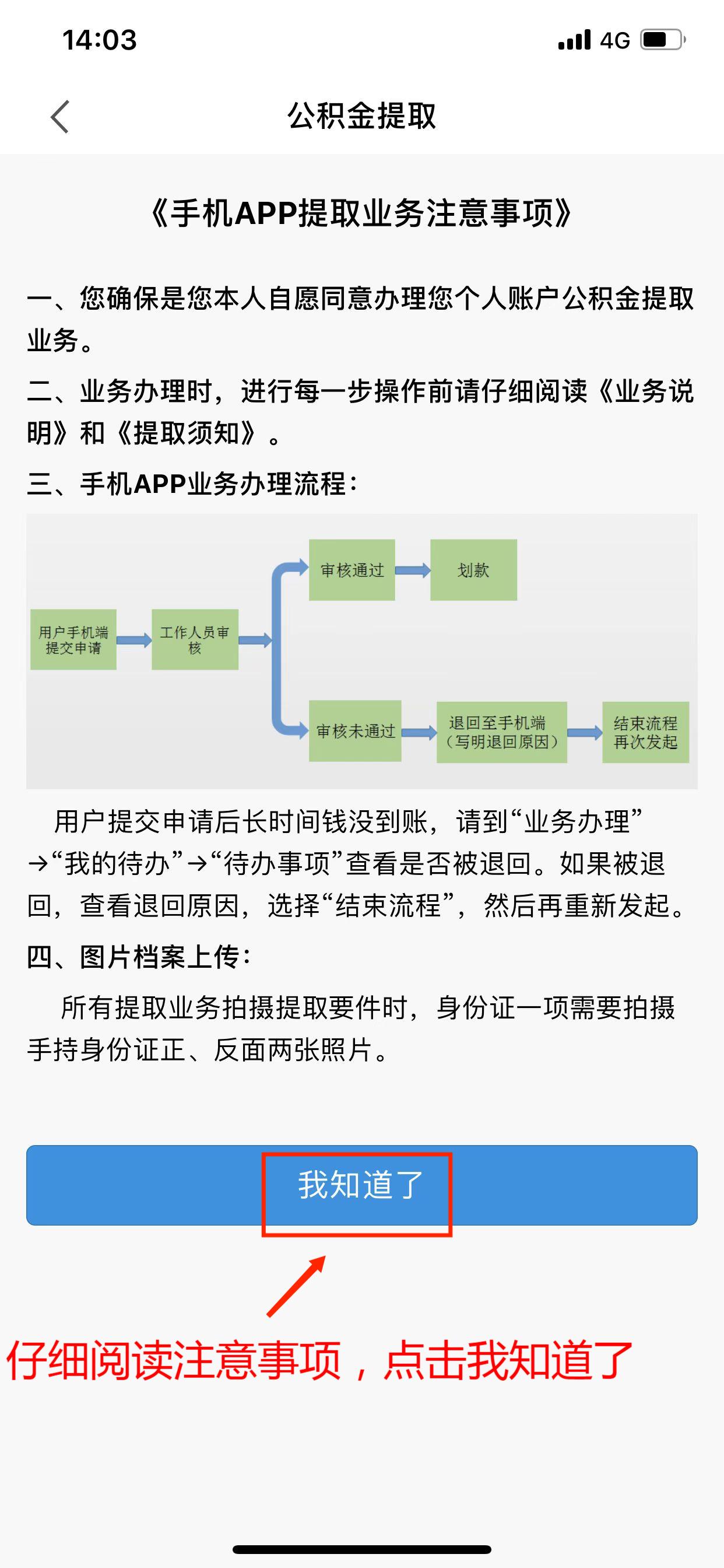 14:03 4G

公积金提取

《手机APP提取业务注意事项》

一、您确保是您本人自愿同意办理您个人账户公积金提取业务。

二、业务办理时，进行每一步操作前请仔细阅读《业务说明》和《提取须知》。

三、手机APP业务办理流程：

用户手机端提交申请
工作人员审核
审核通过
划款
审核未通过
退回至手机端（写明退回原因）
结束流程再次发起

用户提交申请后长时间钱没到账，请到“业务办理”→“我的待办”→“待办事项”查看是否被退回。如果被退回，查看退回原因，选择“结束流程”，然后再重新发起。

四、图片档案上传：

所有提取业务拍摄提取要件时，身份证一项需要拍摄手持身份证正、反面两张照片。

我知道了

仔细阅读注意事项，点击我知道了